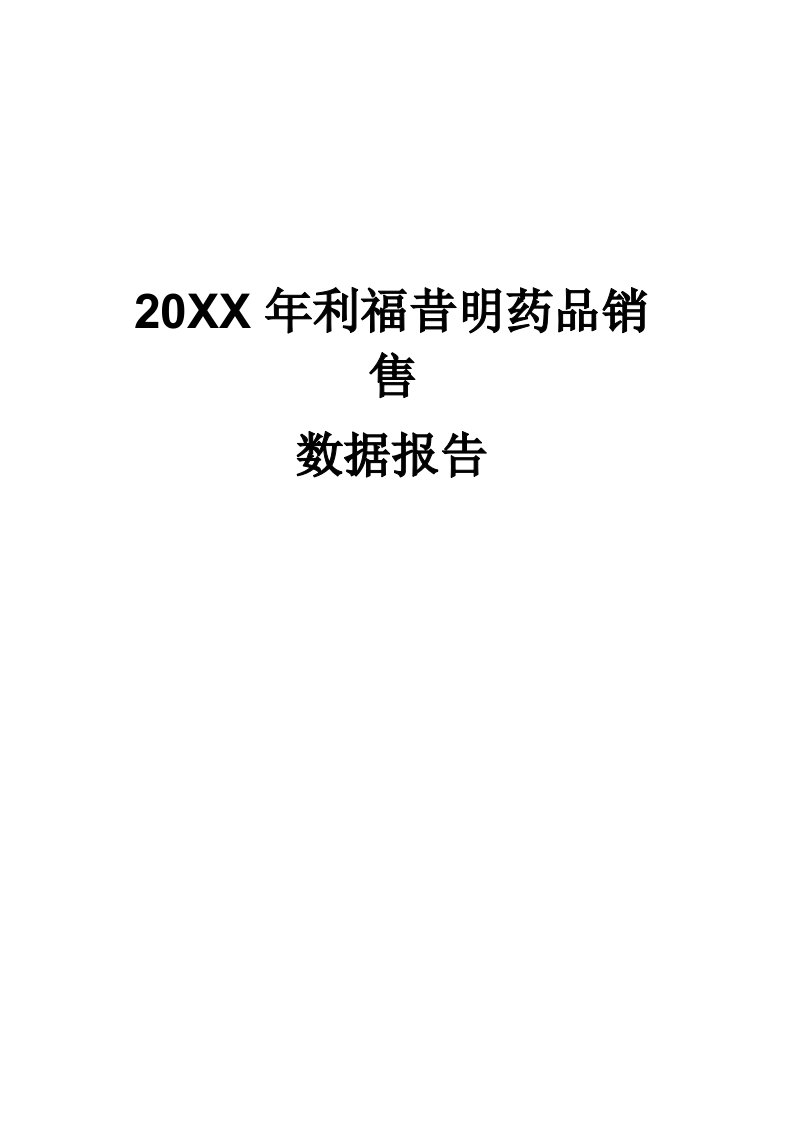 20XX 年利福昔明药品销售

数据报告